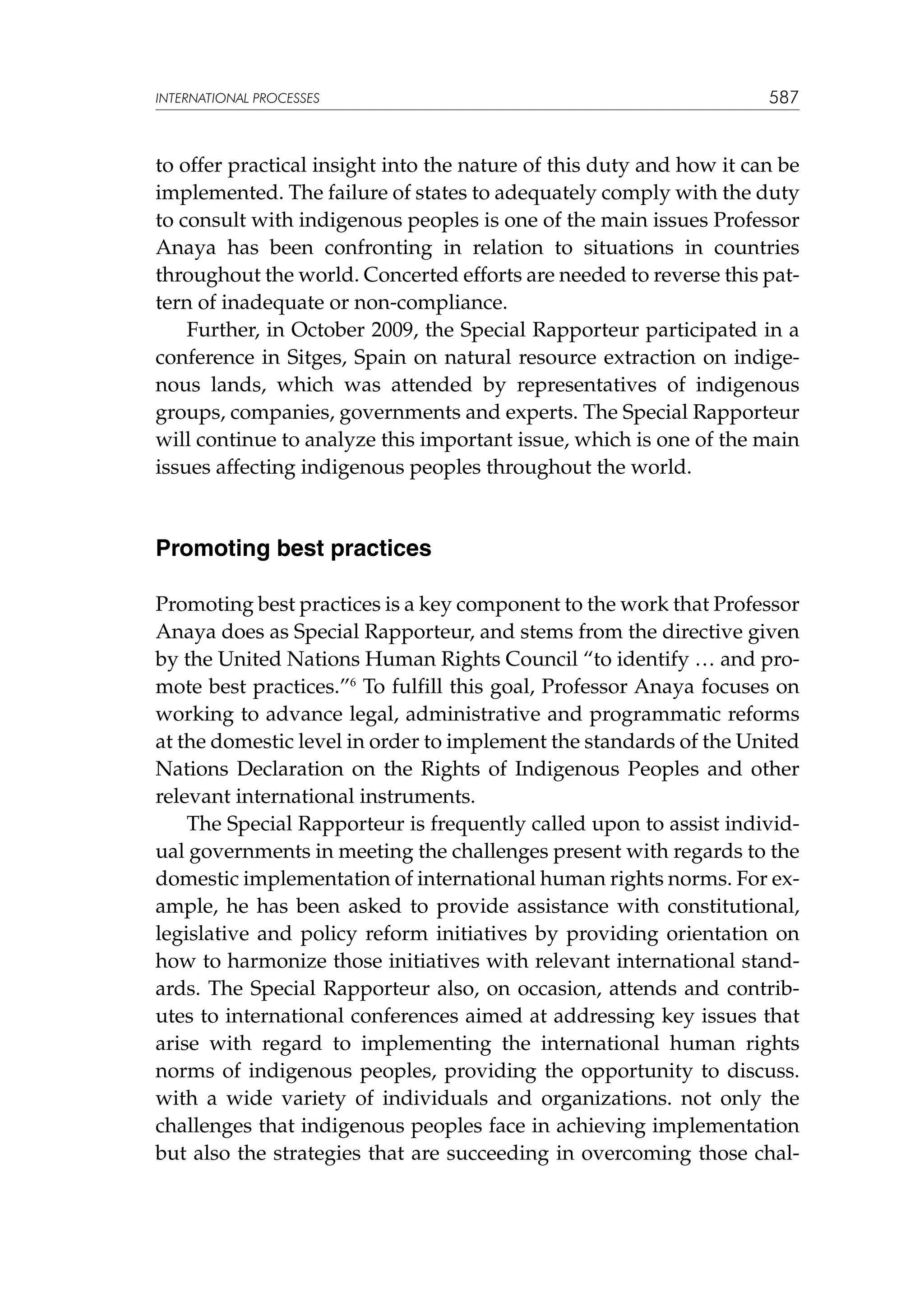 INTERNATIONAL PROCESSES 587

to offer practical insight into the nature of this duty and how it can be implemented. The failure of states to adequately comply with the duty to consult with indigenous peoples is one of the main issues Professor Anaya has been confronting in relation to situations in countries throughout the world. Concerted efforts are needed to reverse this pattern of inadequate or non-compliance.

Further, in October 2009, the Special Rapporteur participated in a conference in Sitges, Spain on natural resource extraction on indigenous lands, which was attended by representatives of indigenous groups, companies, governments and experts. The Special Rapporteur will continue to analyze this important issue, which is one of the main issues affecting indigenous peoples throughout the world.

Promoting best practices

Promoting best practices is a key component to the work that Professor Anaya does as Special Rapporteur, and stems from the directive given by the United Nations Human Rights Council "to identify … and promote best practices."$^6$ To fulfill this goal, Professor Anaya focuses on working to advance legal, administrative and programmatic reforms at the domestic level in order to implement the standards of the United Nations Declaration on the Rights of Indigenous Peoples and other relevant international instruments.

The Special Rapporteur is frequently called upon to assist individual governments in meeting the challenges present with regards to the domestic implementation of international human rights norms. For example, he has been asked to provide assistance with constitutional, legislative and policy reform initiatives by providing orientation on how to harmonize those initiatives with relevant international standards. The Special Rapporteur also, on occasion, attends and contributes to international conferences aimed at addressing key issues that arise with regard to implementing the international human rights norms of indigenous peoples, providing the opportunity to discuss. with a wide variety of individuals and organizations. not only the challenges that indigenous peoples face in achieving implementation but also the strategies that are succeeding in overcoming those chal-